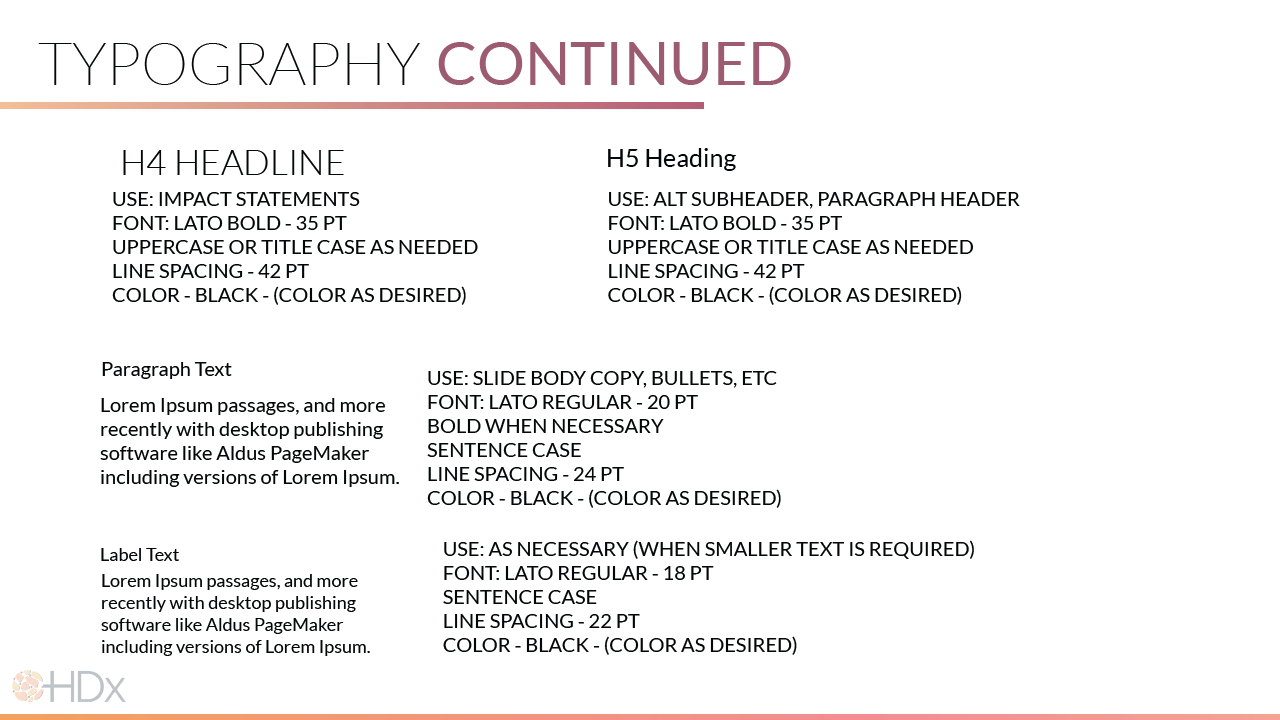 TYPOGRAPHY CONTINUED

H4 HEADLINE

USE: IMPACT STATEMENTS
FONT: LATO BOLD - 35 PT
UPPERCASE OR TITLE CASE AS NEEDED
LINE SPACING - 42 PT
COLOR - BLACK - (COLOR AS DESIRED)

H5 Heading

USE: ALT SUBHEADER, PARAGRAPH HEADER
FONT: LATO BOLD - 35 PT
UPPERCASE OR TITLE CASE AS NEEDED
LINE SPACING - 42 PT
COLOR - BLACK - (COLOR AS DESIRED)

Paragraph Text

Lorem Ipsum passages, and more recently with desktop publishing software like Aldus PageMaker including versions of Lorem Ipsum.

USE: SLIDE BODY COPY, BULLETS, ETC
FONT: LATO REGULAR - 20 PT
BOLD WHEN NECESSARY
SENTENCE CASE
LINE SPACING - 24 PT
COLOR - BLACK - (COLOR AS DESIRED)

Label Text

Lorem Ipsum passages, and more recently with desktop publishing software like Aldus PageMaker including versions of Lorem Ipsum.

USE: AS NECESSARY (WHEN SMALLER TEXT IS REQUIRED)
FONT: LATO REGULAR - 18 PT
SENTENCE CASE
LINE SPACING - 22 PT
COLOR - BLACK - (COLOR AS DESIRED)

HDx